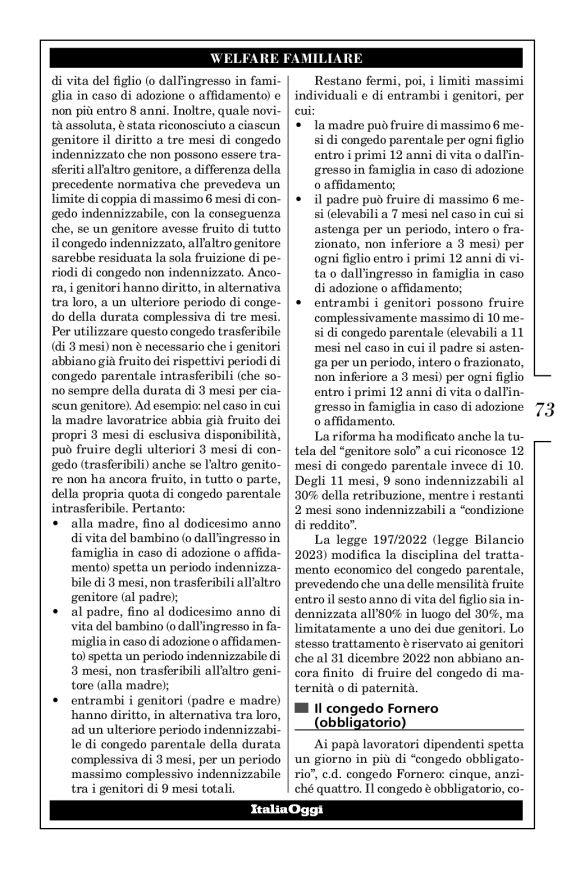 WELFARE FAMILIARE

di vita del figlio (o dall'ingresso in famiglia in caso di adozione o affidamento) e non più entro 8 anni. Inoltre, quale novità assoluta, è stata riconosciuto a ciascun genitore il diritto a tre mesi di congedo indennizzato che non possono essere trasferiti all'altro genitore, a differenza della precedente normativa che prevedeva un limite di coppia di massimo 6 mesi di congedo indennizzabile, con la conseguenza che, se un genitore avesse fruito di tutto il congedo indennizzato, all'altro genitore sarebbe residuata la sola fruizione di periodi di congedo non indennizzato. Ancora, i genitori hanno diritto, in alternativa tra loro, a un ulteriore periodo di congedo della durata complessiva di tre mesi. Per utilizzare questo congedo trasferibile (di 3 mesi) non è necessario che i genitori abbiano già fruito dei rispettivi periodi di congedo parentale intrasferibili (che sono sempre della durata di 3 mesi per ciascun genitore). Ad esempio: nel caso in cui la madre lavoratrice abbia già fruito dei propri 3 mesi di esclusiva disponibilità, può fruire degli ulteriori 3 mesi di congedo (trasferibili) anche se l'altro genitore non ha ancora fruito, in tutto o parte, della propria quota di congedo parentale intrasferibile. Pertanto:
• alla madre, fino al dodicesimo anno di vita del bambino (o dall'ingresso in famiglia in caso di adozione o affidamento) spetta un periodo indennizzabile di 3 mesi, non trasferibili all'altro genitore (al padre);
• al padre, fino al dodicesimo anno di vita del bambino (o dall'ingresso in famiglia in caso di adozione o affidamento) spetta un periodo indennizzabile di 3 mesi, non trasferibili all'altro genitore (alla madre);
• entrambi i genitori (padre e madre) hanno diritto, in alternativa tra loro, ad un ulteriore periodo indennizzabile di congedo parentale della durata complessiva di 3 mesi, per un periodo massimo complessivo indennizzabile tra i genitori di 9 mesi totali.

Restano fermi, poi, i limiti massimi individuali e di entrambi i genitori, per cui:
• la madre può fruire di massimo 6 mesi di congedo parentale per ogni figlio entro i primi 12 anni di vita o dall'ingresso in famiglia in caso di adozione o affidamento;
• il padre può fruire di massimo 6 mesi (elevabili a 7 mesi nel caso in cui si astenga per un periodo, intero o frazionato, non inferiore a 3 mesi) per ogni figlio entro i primi 12 anni di vita o dall'ingresso in famiglia in caso di adozione o affidamento;
• entrambi i genitori possono fruire complessivamente massimo di 10 mesi di congedo parentale (elevabili a 11 mesi nel caso in cui il padre si astenga per un periodo, intero o frazionato, non inferiore a 3 mesi) per ogni figlio entro i primi 12 anni di vita o dall'ingresso in famiglia in caso di adozione o affidamento.

La riforma ha modificato anche la tutela del "genitore solo" a cui riconosce 12 mesi di congedo parentale invece di 10. Degli 11 mesi, 9 sono indennizzabili al 30% della retribuzione, mentre i restanti 2 mesi sono indennizzabili a "condizione di reddito".

La legge 197/2022 (legge Bilancio 2023) modifica la disciplina del trattamento economico del congedo parentale, prevedendo che una delle mensilità fruite entro il sesto anno di vita del figlio sia indennizzata all'80% in luogo del 30%, ma limitatamente a uno dei due genitori. Lo stesso trattamento è riservato ai genitori che al 31 dicembre 2022 non abbiano ancora finito di fruire del congedo di maternità o di paternità.

Il congedo Fornero (obbligatorio)

Ai papà lavoratori dipendenti spetta un giorno in più di "congedo obbligatorio", c.d. congedo Fornero: cinque, anziché quattro. Il congedo è obbligatorio, co-

73

ItaliaOggi